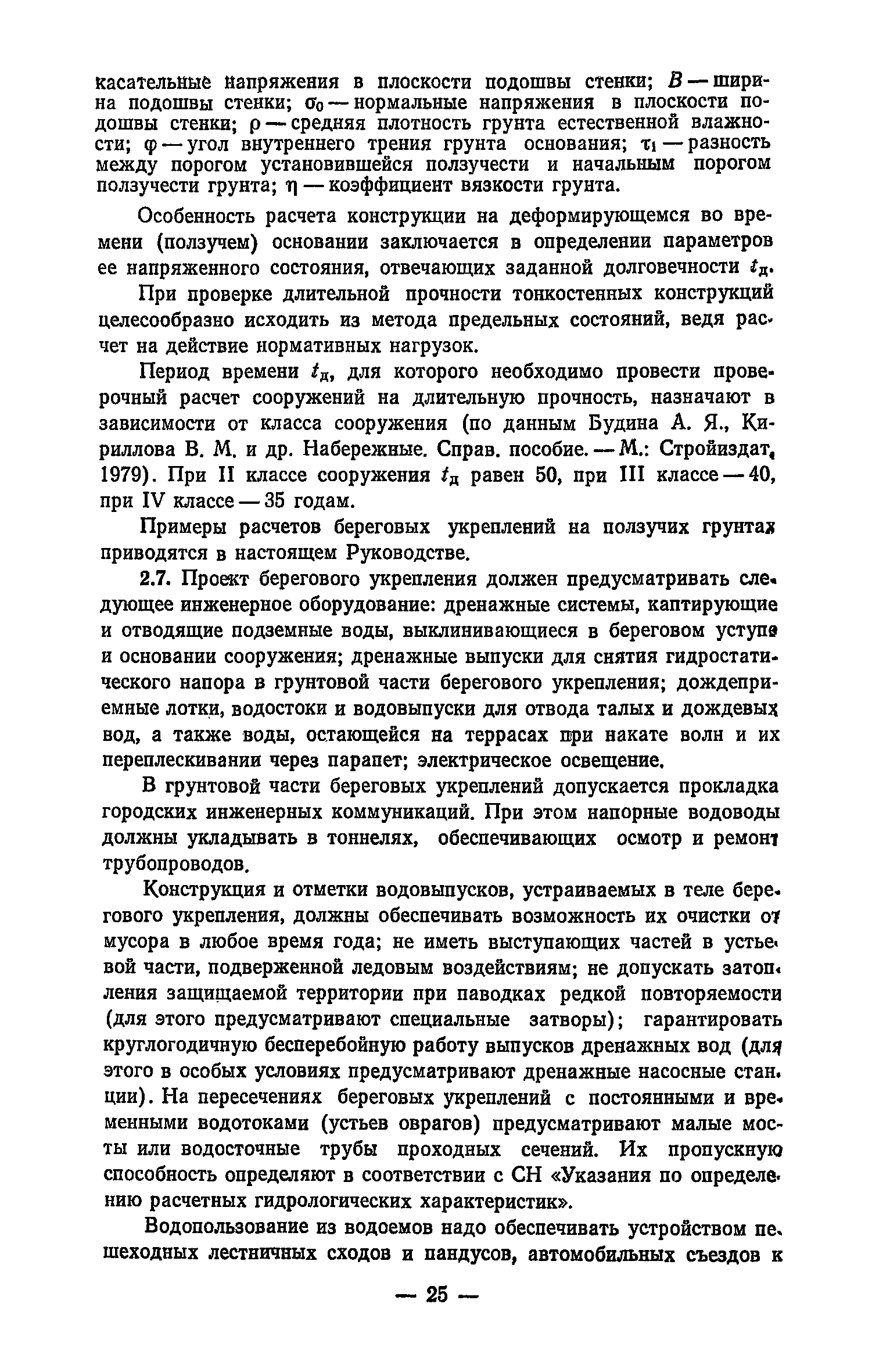 касательные напряжения в плоскости подошвы стенки; $B$ — ширина подошвы стенки; $\sigma_0$ — нормальные напряжения в плоскости подошвы стенки; $\rho$ — средняя плотность грунта естественной влажности; $\varphi$ — угол внутреннего трения грунта основания; $\tau_1$ — разность между порогом установившейся ползучести и начальным порогом ползучести грунта; $\eta$ — коэффициент вязкости грунта.

Особенность расчета конструкции на деформирующемся во времени (ползучем) основании заключается в определении параметров ее напряженного состояния, отвечающих заданной долговечности $t_д$.

При проверке длительной прочности тонкостенных конструкций целесообразно исходить из метода предельных состояний, ведя расчет на действие нормативных нагрузок.

Период времени $t_д$, для которого необходимо провести проверочный расчет сооружений на длительную прочность, назначают в зависимости от класса сооружения (по данным Будина А. Я., Кириллова В. М. и др. Набережные. Справ. пособие. — М.: Стройиздат, 1979). При II классе сооружения $t_д$ равен 50, при III классе — 40, при IV классе — 35 годам.

Примеры расчетов береговых укреплений на ползучих грунтах приводятся в настоящем Руководстве.

2.7. Проект берегового укрепления должен предусматривать следующее инженерное оборудование: дренажные системы, каптирующие и отводящие подземные воды, выклинивающиеся в береговом уступе и основании сооружения; дренажные выпуски для снятия гидростатического напора в грунтовой части берегового укрепления; дождеприемные лотки, водостоки и водовыпуски для отвода талых и дождевых вод, а также воды, остающейся на террасах при накате волн и их переплескивании через парапет; электрическое освещение.

В грунтовой части береговых укреплений допускается прокладка городских инженерных коммуникаций. При этом напорные водоводы должны укладывать в тоннелях, обеспечивающих осмотр и ремонт трубопроводов.

Конструкция и отметки водовыпусков, устраиваемых в теле берегового укрепления, должны обеспечивать возможность их очистки от мусора в любое время года; не иметь выступающих частей в устьевой части, подверженной ледовым воздействиям; не допускать затопления защищаемой территории при паводках редкой повторяемости (для этого предусматривают специальные затворы); гарантировать круглогодичную бесперебойную работу выпусков дренажных вод (для этого в особых условиях предусматривают дренажные насосные станции). На пересечениях береговых укреплений с постоянными и временными водотоками (устьев оврагов) предусматривают малые мосты или водосточные трубы проходных сечений. Их пропускную способность определяют в соответствии с СН «Указания по определению расчетных гидрологических характеристик».

Водопользование из водоемов надо обеспечивать устройством пешеходных лестничных сходов и пандусов, автомобильных съездов к

— 25 —